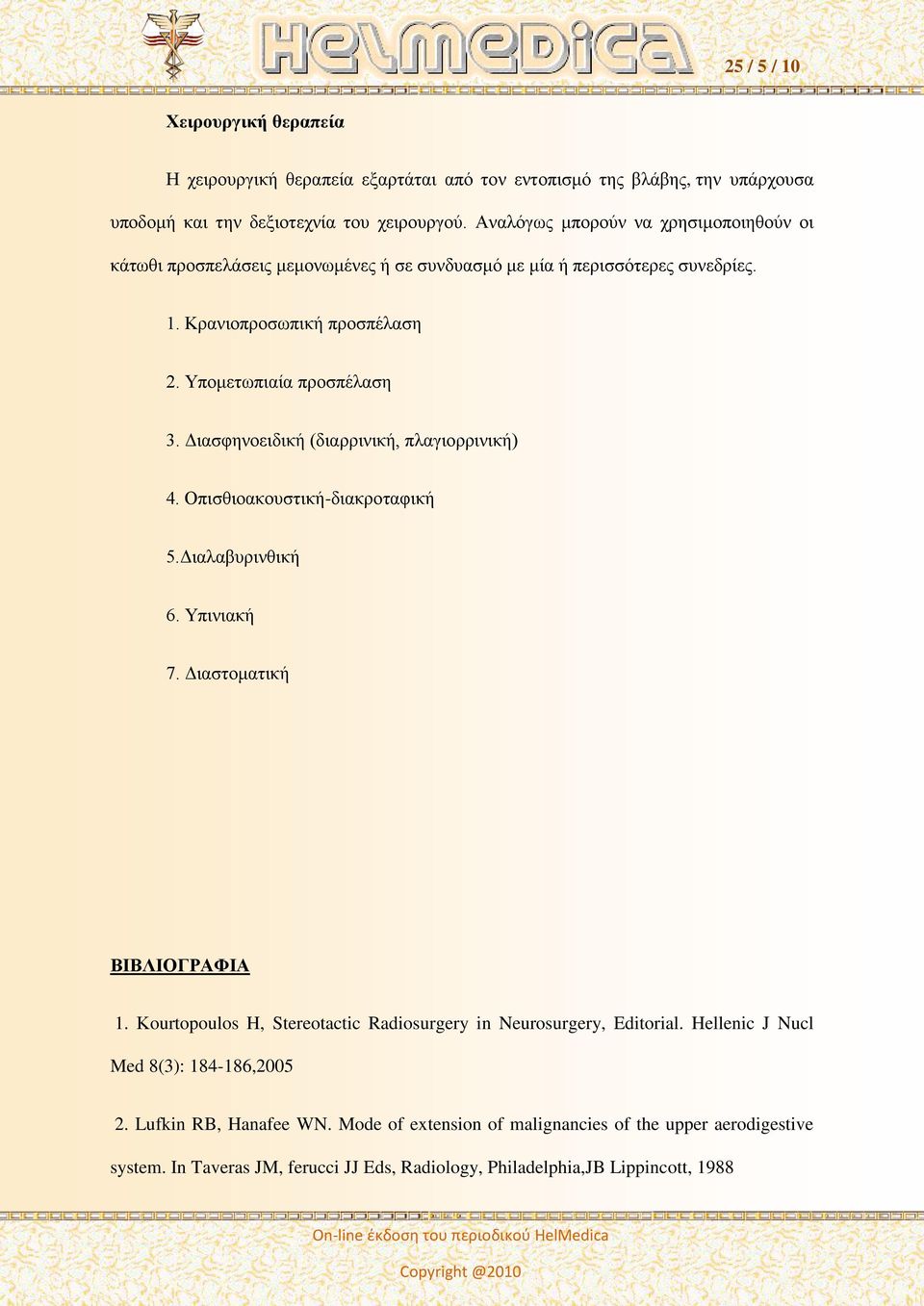 HelMedica

25 / 5 / 10

Χειρουργική θεραπεία

Η χειρουργική θεραπεία εξαρτάται από τον εντοπισμό της βλάβης, την υπάρχουσα υποδομή και την δεξιοτεχνία του χειρουργού. Αναλόγως μπορούν να χρησιμοποιηθούν οι κάτωθι προσπελάσεις μεμονωμένες ή σε συνδυασμό με μία ή περισσότερες συνεδρίες.

1. Κρανιοπροσωπική προσπέλαση

2. Υπομετωπιαία προσπέλαση

3. Διασφηνοειδική (διαρρινική, πλαγιορρινική)

4. Οπισθιοακουστική-διακροταφική

5.Διαλαβυρινθική

6. Υπινιακή

7. Διαστοματική

ΒΙΒΛΙΟΓΡΑΦΙΑ

1. Kourtopoulos H, Stereotactic Radiosurgery in Neurosurgery, Editorial. Hellenic J Nucl Med 8(3): 184-186,2005

2. Lufkin RB, Hanafee WN. Mode of extension of malignancies of the upper aerodigestive system. In Taveras JM, ferucci JJ Eds, Radiology, Philadelphia,JB Lippincott, 1988

On-line έκδοση του περιοδικού HelMedica

Copyright @2010